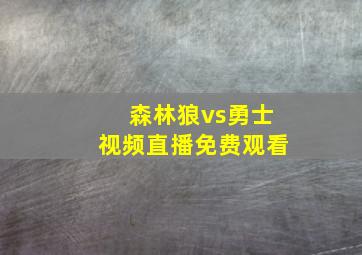 森林狼vs勇士
视频直播免费观看